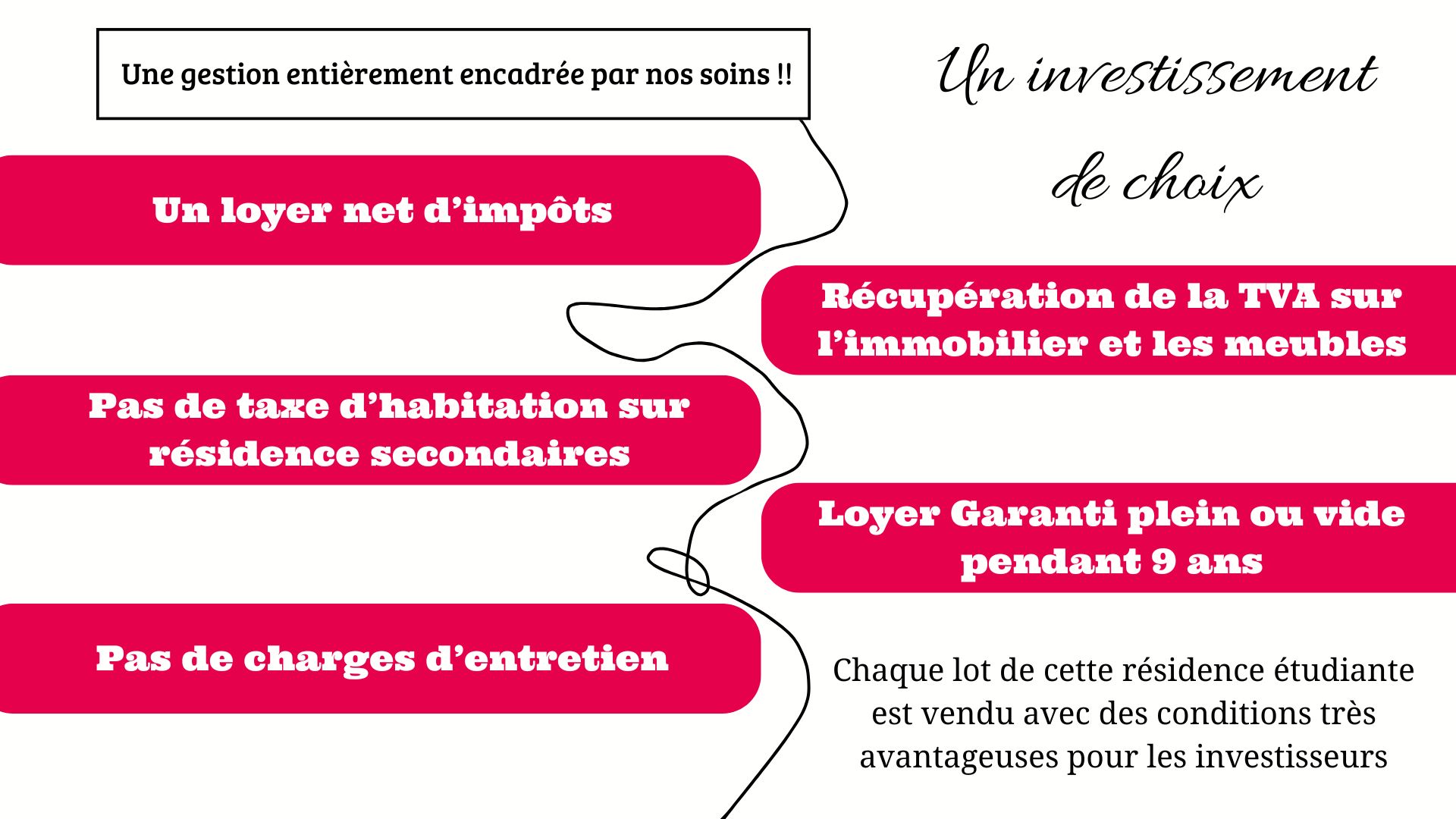 Une gestion entièrement encadrée par nos soins !!

Un investissement de choix

Un loyer net d'impôts

Récupération de la TVA sur l'immobilier et les meubles

Pas de taxe d'habitation sur résidence secondaires

Loyer Garanti plein ou vide pendant 9 ans

Pas de charges d'entretien

Chaque lot de cette résidence étudiante est vendu avec des conditions très avantageuses pour les investisseurs